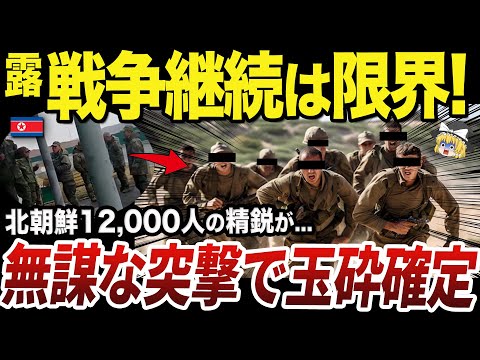 露 戦争継続は限界!

北朝鮮12,000人の精鋭が...

無謀な突撃で玉砕確定